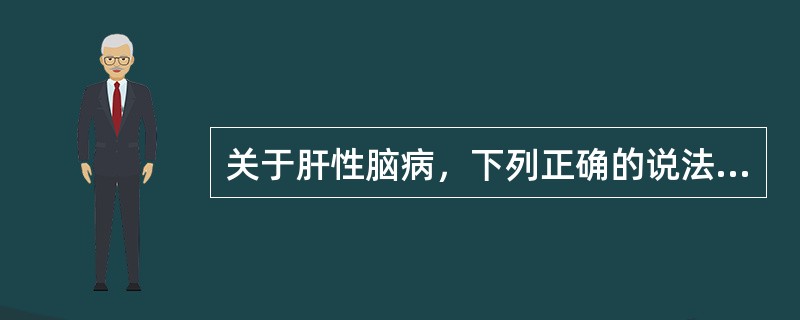 关于肝性脑病，下列正确的说法...